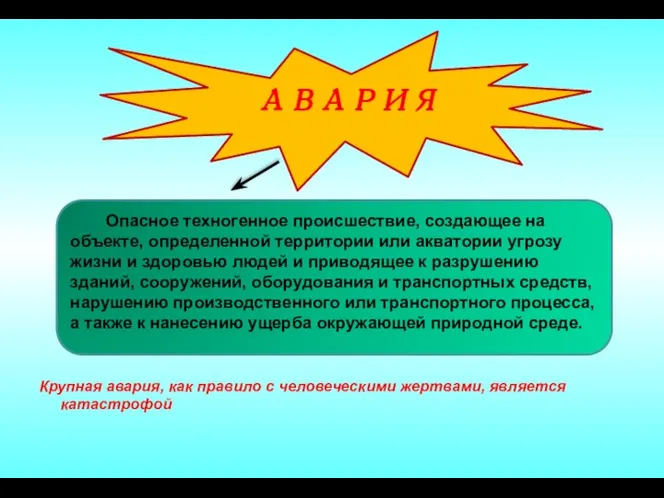 А В А Р И Я

Опасное техногенное происшествие, создающее на объекте, определенной территории или акватории угрозу жизни и здоровью людей и приводящее к разрушению зданий, сооружений, оборудования и транспортных средств, нарушению производственного или транспортного процесса, а также к нанесению ущерба окружающей природной среде.

Крупная авария, как правило с человеческими жертвами, является катастрофой